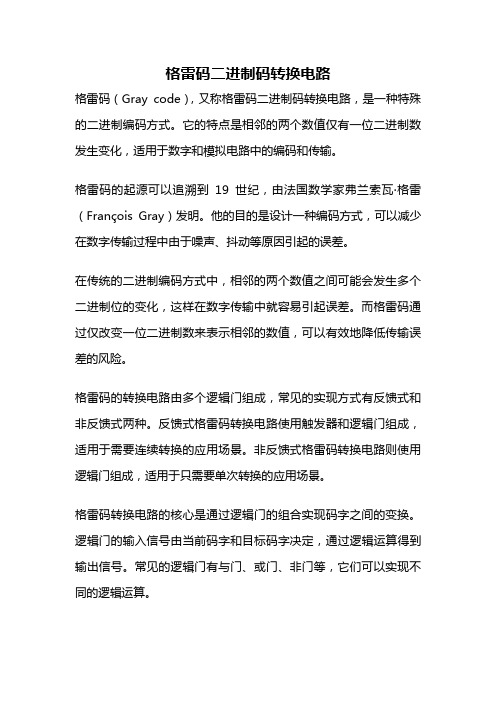 格雷码二进制码转换电路

格雷码（Gray code），又称格雷码二进制码转换电路，是一种特殊的二进制编码方式。它的特点是相邻的两个数值仅有一位二进制数发生变化，适用于数字和模拟电路中的编码和传输。

格雷码的起源可以追溯到 19 世纪，由法国数学家弗兰索瓦·格雷（François Gray）发明。他的目的是设计一种编码方式，可以减少在数字传输过程中由于噪声、抖动等原因引起的误差。

在传统的二进制编码方式中，相邻的两个数值之间可能会发生多个二进制位的变化，这样在数字传输中就容易引起误差。而格雷码通过仅改变一位二进制数来表示相邻的数值，可以有效地降低传输误差的风险。

格雷码的转换电路由多个逻辑门组成，常见的实现方式有反馈式和非反馈式两种。反馈式格雷码转换电路使用触发器和逻辑门组成，适用于需要连续转换的应用场景。非反馈式格雷码转换电路则使用逻辑门组成，适用于只需要单次转换的应用场景。

格雷码转换电路的核心是通过逻辑门的组合实现码字之间的变换。逻辑门的输入信号由当前码字和目标码字决定，通过逻辑运算得到输出信号。常见的逻辑门有与门、或门、非门等，它们可以实现不同的逻辑运算。